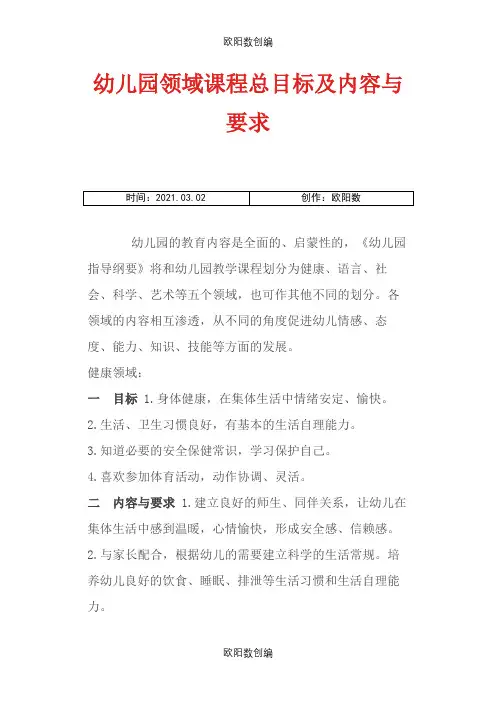 欧阳数创编

幼儿园领域课程总目标及内容与要求

| 时间：2021.03.02 | 创作：欧阳数 |
|---|---|

幼儿园的教育内容是全面的、启蒙性的，《幼儿园指导纲要》将和幼儿园教学课程划分为健康、语言、社会、科学、艺术等五个领域，也可作其他不同的划分。各领域的内容相互渗透，从不同的角度促进幼儿情感、态度、能力、知识、技能等方面的发展。

健康领域：

一　目标 1.身体健康，在集体生活中情绪安定、愉快。

2.生活、卫生习惯良好，有基本的生活自理能力。

3.知道必要的安全保健常识，学习保护自己。

4.喜欢参加体育活动，动作协调、灵活。

二　内容与要求 1.建立良好的师生、同伴关系，让幼儿在集体生活中感到温暖，心情愉快，形成安全感、信赖感。

2.与家长配合，根据幼儿的需要建立科学的生活常规。培养幼儿良好的饮食、睡眠、排泄等生活习惯和生活自理能力。

欧阳数创编